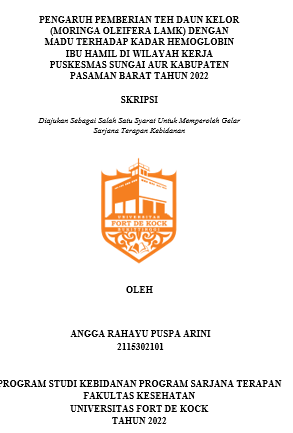 PENGARUH PEMBERIAN TEH DAUN KELOR (MORINGA OLEIFERA LAMK) DENGAN MADU TERHADAP KADAR HEMOGLOBIN IBU HAMIL DI WILAYAH KERJA PUSKESMAS SUNGAI AUR KABUPATEN PASAMAN BARAT TAHUN 2022

SKRIPSI

Diajukan Sebagai Salah Satu Syarat Untuk Memperoleh Gelar Sarjana Terapan Kebidanan

UNIVERSITAS
FORT DE KOCK
BUKITTINGGI

OLEH

ANGGA RAHAYU PUSPA ARINI
2115302101

PROGRAM STUDI KEBIDANAN PROGRAM SARJANA TERAPAN
FAKULTAS KESEHATAN
UNIVERSITAS FORT DE KOCK
TAHUN 2022